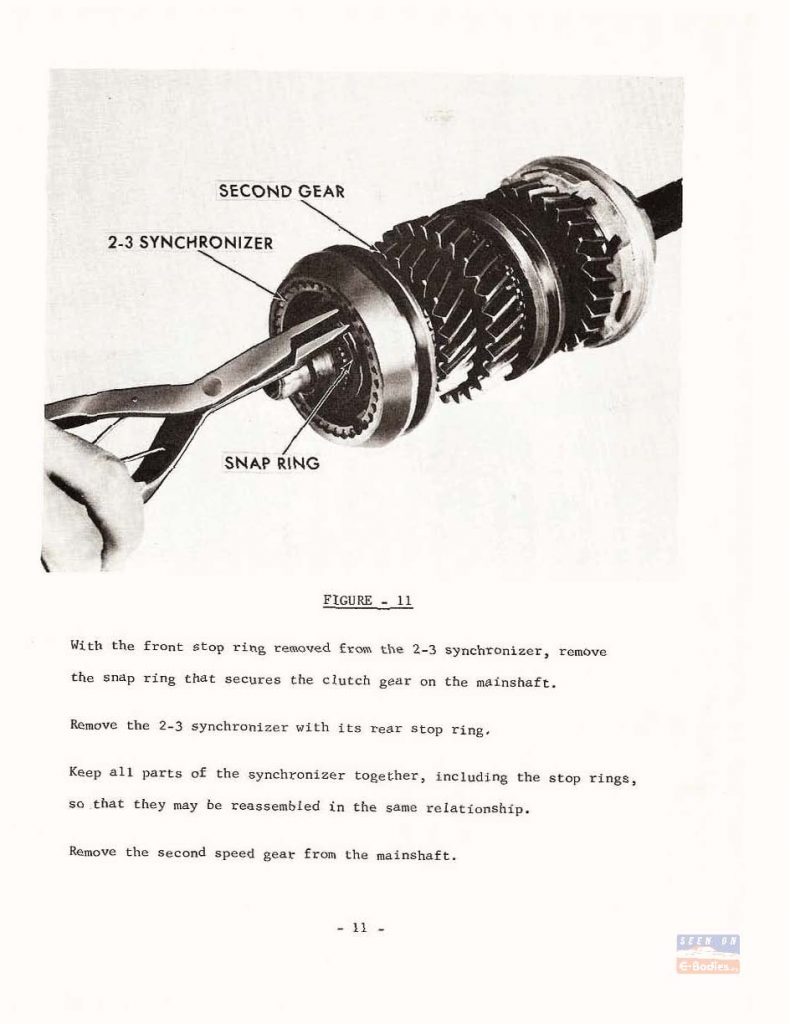 SECOND GEAR
2-3 SYNCHRONIZER
SNAP RING

FIGURE - 11

With the front stop ring removed from the 2-3 synchronizer, remove the snap ring that secures the clutch gear on the mainshaft.

Remove the 2-3 synchronizer with its rear stop ring.

Keep all parts of the synchronizer together, including the stop rings, so that they may be reassembled in the same relationship.

Remove the second speed gear from the mainshaft.

- 11 -

SEEN ON
E-Bodies